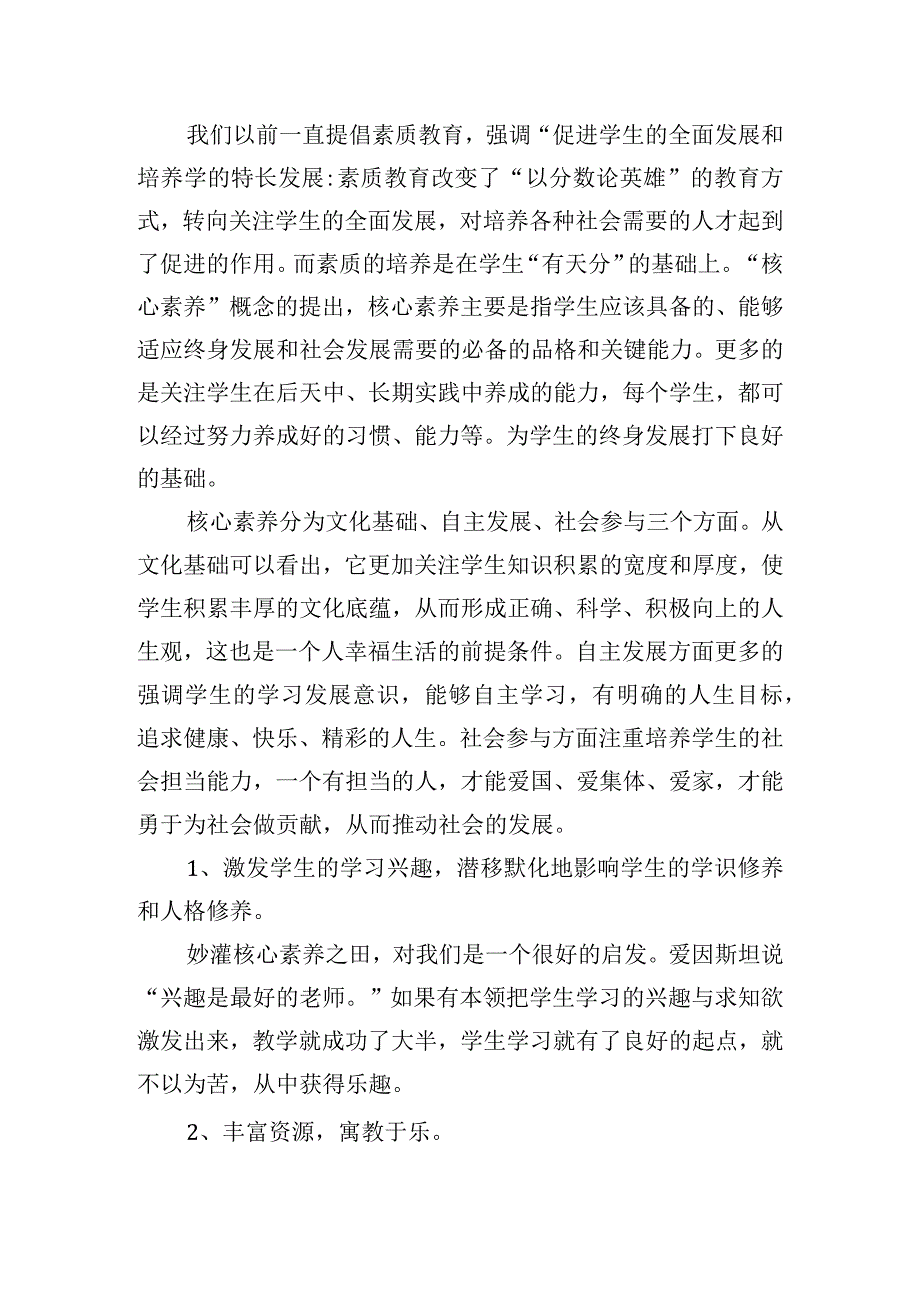 我们以前一直提倡素质教育，强调“促进学生的全面发展和培养学的特长发展:素质教育改变了“以分数论英雄”的教育方式，转向关注学生的全面发展，对培养各种社会需要的人才起到了促进的作用。而素质的培养是在学生“有天分”的基础上。“核心素养”概念的提出，核心素养主要是指学生应该具备的、能够适应终身发展和社会发展需要的必备的品格和关键能力。更多的是关注学生在后天中、长期实践中养成的能力，每个学生，都可以经过努力养成好的习惯、能力等。为学生的终身发展打下良好的基础。

核心素养分为文化基础、自主发展、社会参与三个方面。从文化基础可以看出，它更加关注学生知识积累的宽度和厚度，使学生积累丰厚的文化底蕴，从而形成正确、科学、积极向上的人生观，这也是一个人幸福生活的前提条件。自主发展方面更多的强调学生的学习发展意识，能够自主学习，有明确的人生目标，追求健康、快乐、精彩的人生。社会参与方面注重培养学生的社会担当能力，一个有担当的人，才能爱国、爱集体、爱家，才能勇于为社会做贡献，从而推动社会的发展。

1、激发学生的学习兴趣，潜移默化地影响学生的学识修养和人格修养。

妙灌核心素养之田，对我们是一个很好的启发。爱因斯坦说“兴趣是最好的老师。”如果有本领把学生学习的兴趣与求知欲激发出来，教学就成功了大半，学生学习就有了良好的起点，就不以为苦，从中获得乐趣。

2、丰富资源，寓教于乐。